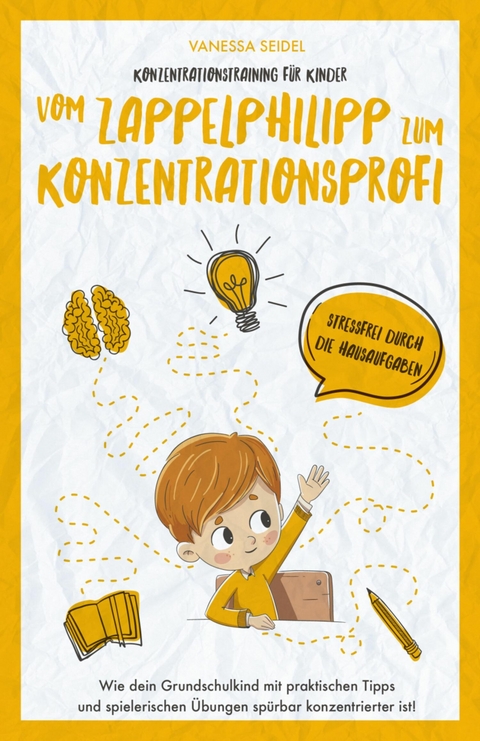 VANESSA SEIDEL

KONZENTRATIONSTRAINING FÜR KINDER

VOM ZAPPELPHILIPP ZUM KONZENTRATIONSPROFI

STRESSFREI DURCH DIE HAUSAUFGABEN

Wie dein Grundschulkind mit praktischen Tipps und spielerischen Übungen spürbar konzentrierter ist!